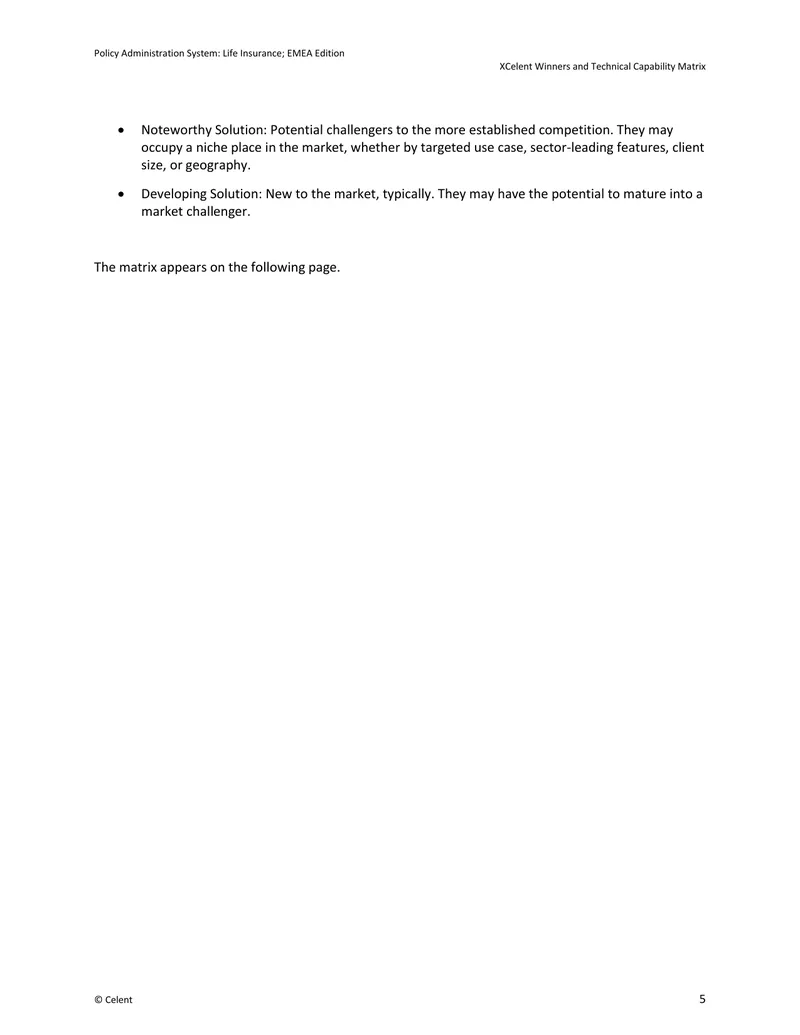 Policy Administration System: Life Insurance; EMEA Edition

XCelent Winners and Technical Capability Matrix

• Noteworthy Solution: Potential challengers to the more established competition. They may occupy a niche place in the market, whether by targeted use case, sector-leading features, client size, or geography.

• Developing Solution: New to the market, typically. They may have the potential to mature into a market challenger.

The matrix appears on the following page.

© Celent

5